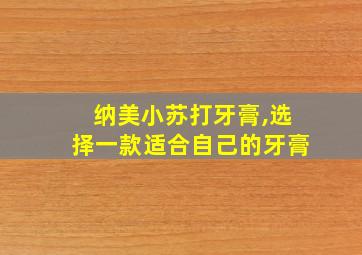 纳美小苏打牙膏,选择一款适合自己的牙膏